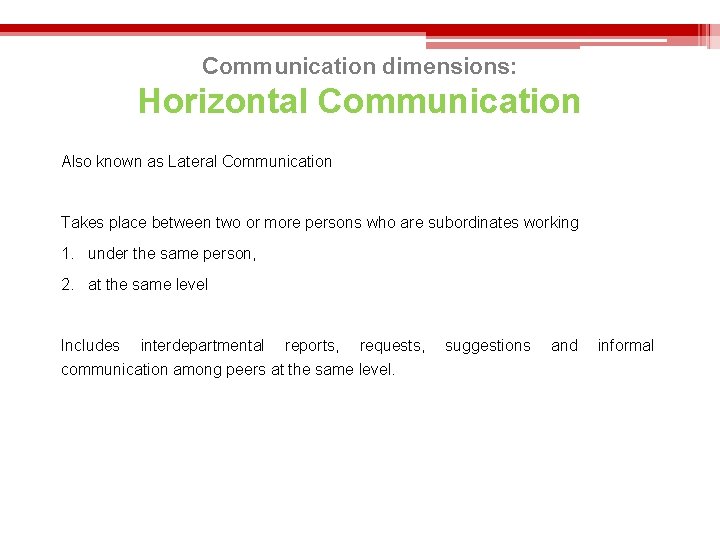 Communication dimensions:
Horizontal Communication

Also known as Lateral Communication

Takes place between two or more persons who are subordinates working

1. under the same person,

2. at the same level

Includes interdepartmental reports, requests, suggestions and informal communication among peers at the same level.